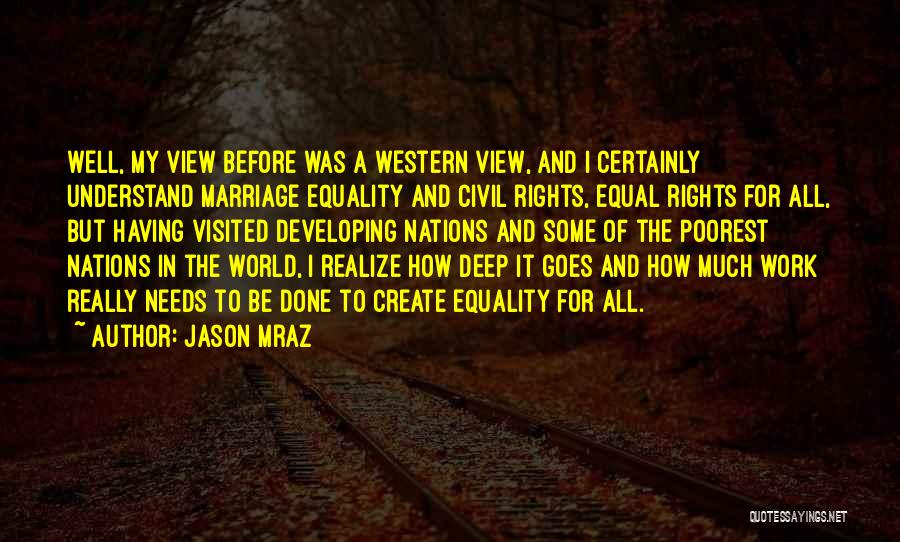 WELL, MY VIEW BEFORE WAS A WESTERN VIEW, AND I CERTAINLY UNDERSTAND MARRIAGE EQUALITY AND CIVIL RIGHTS, EQUAL RIGHTS FOR ALL, BUT HAVING VISITED DEVELOPING NATIONS AND SOME OF THE POOREST NATIONS IN THE WORLD, I REALIZE HOW DEEP IT GOES AND HOW MUCH WORK REALLY NEEDS TO BE DONE TO CREATE EQUALITY FOR ALL.

~ AUTHOR: JASON MRAZ

QUOTESSAYINGS.NET